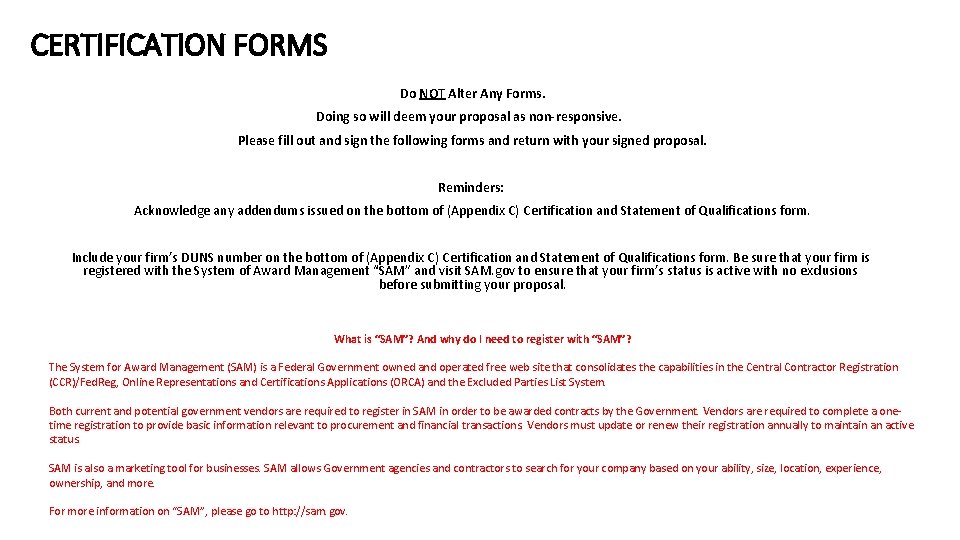 CERTIFICATION FORMS

Do NOT Alter Any Forms.

Doing so will deem your proposal as non-responsive.

Please fill out and sign the following forms and return with your signed proposal.

Reminders:

Acknowledge any addendums issued on the bottom of (Appendix C) Certification and Statement of Qualifications form.

Include your firm's DUNS number on the bottom of (Appendix C) Certification and Statement of Qualifications form. Be sure that your firm is registered with the System of Award Management "SAM" and visit SAM.gov to ensure that your firm's status is active with no exclusions before submitting your proposal.

What is "SAM"? And why do I need to register with "SAM"?

The System for Award Management (SAM) is a Federal Government owned and operated free web site that consolidates the capabilities in the Central Contractor Registration (CCR)/FedReg, Online Representations and Certifications Applications (ORCA) and the Excluded Parties List System.

Both current and potential government vendors are required to register in SAM in order to be awarded contracts by the Government. Vendors are required to complete a one-time registration to provide basic information relevant to procurement and financial transactions. Vendors must update or renew their registration annually to maintain an active status

SAM is also a marketing tool for businesses. SAM allows Government agencies and contractors to search for your company based on your ability, size, location, experience, ownership, and more.

For more information on "SAM", please go to http://sam.gov.